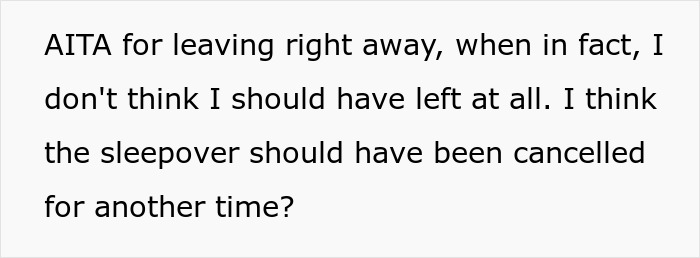 AITA for leaving right away, when in fact, I don't think I should have left at all. I think the sleepover should have been cancelled for another time?